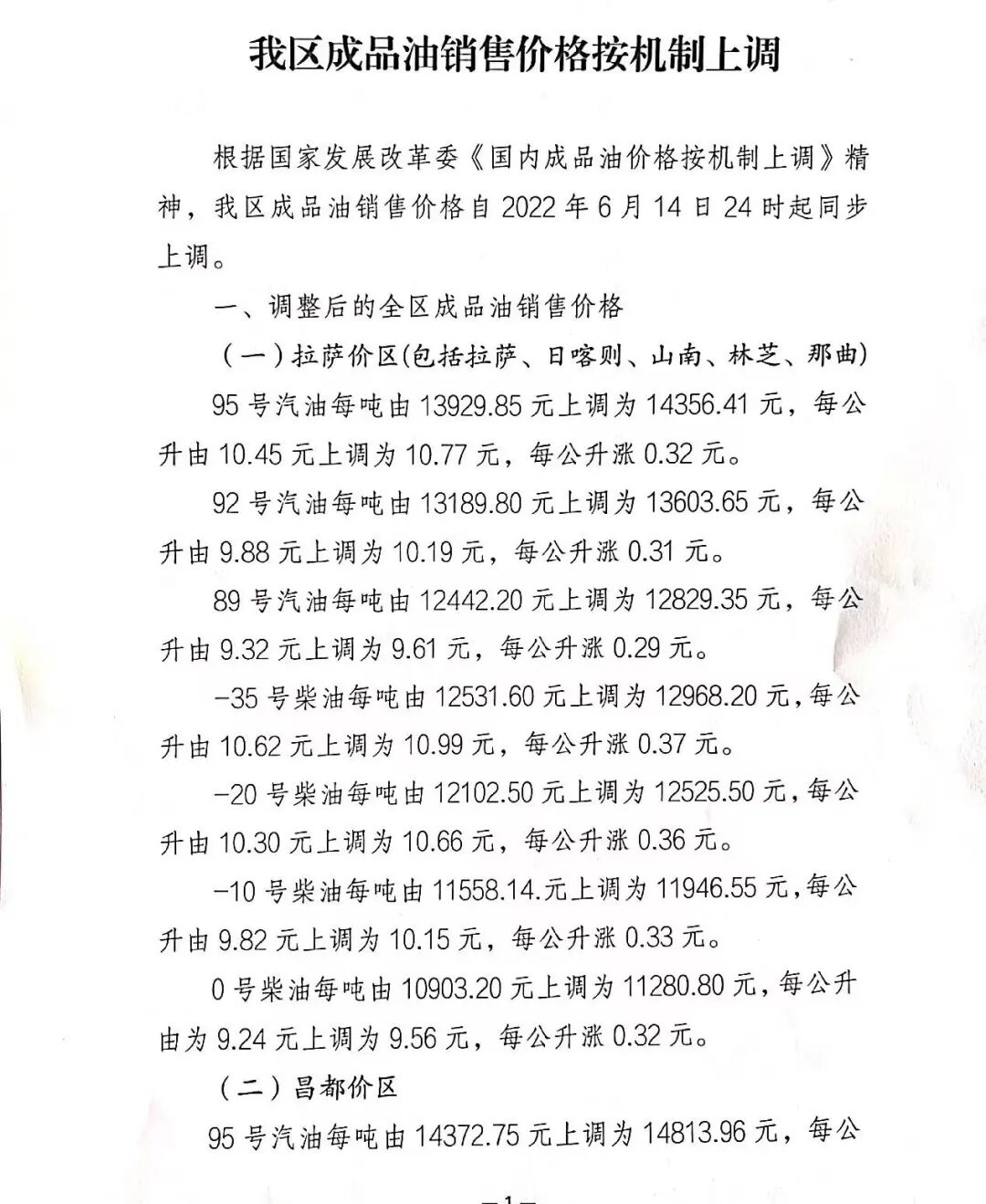 我区成品油销售价格按机制上调

根据国家发展改革委《国内成品油价格按机制上调》精神，我区成品油销售价格自 2022 年 6 月 14 日 24 时起同步上调。

一、调整后的全区成品油销售价格

（一）拉萨价区(包括拉萨、日喀则、山南、林芝、那曲)

95 号汽油每吨由 13929.85 元上调为 14356.41 元，每公升由 10.45 元上调为 10.77 元，每公升涨 0.32 元。

92 号汽油每吨由 13189.80 元上调为 13603.65 元，每公升由 9.88 元上调为 10.19 元，每公升涨 0.31 元。

89 号汽油每吨由 12442.20 元上调为 12829.35 元，每公升由 9.32 元上调为 9.61 元，每公升涨 0.29 元。

-35 号柴油每吨由 12531.60 元上调为 12968.20 元，每公升由 10.62 元上调为 10.99 元，每公升涨 0.37 元。

-20 号柴油每吨由 12102.50 元上调为 12525.50 元，每公升由 10.30 元上调为 10.66 元，每公升涨 0.36 元。

-10 号柴油每吨由 11558.14.元上调为 11946.55 元，每公升由 9.82 元上调为 10.15 元，每公升涨 0.33 元。

0 号柴油每吨由 10903.20 元上调为 11280.80 元，每公升由为 9.24 元上调为 9.56 元，每公升涨 0.32 元。

（二）昌都价区

95 号汽油每吨由 14372.75 元上调为 14813.96 元，每公

—1—